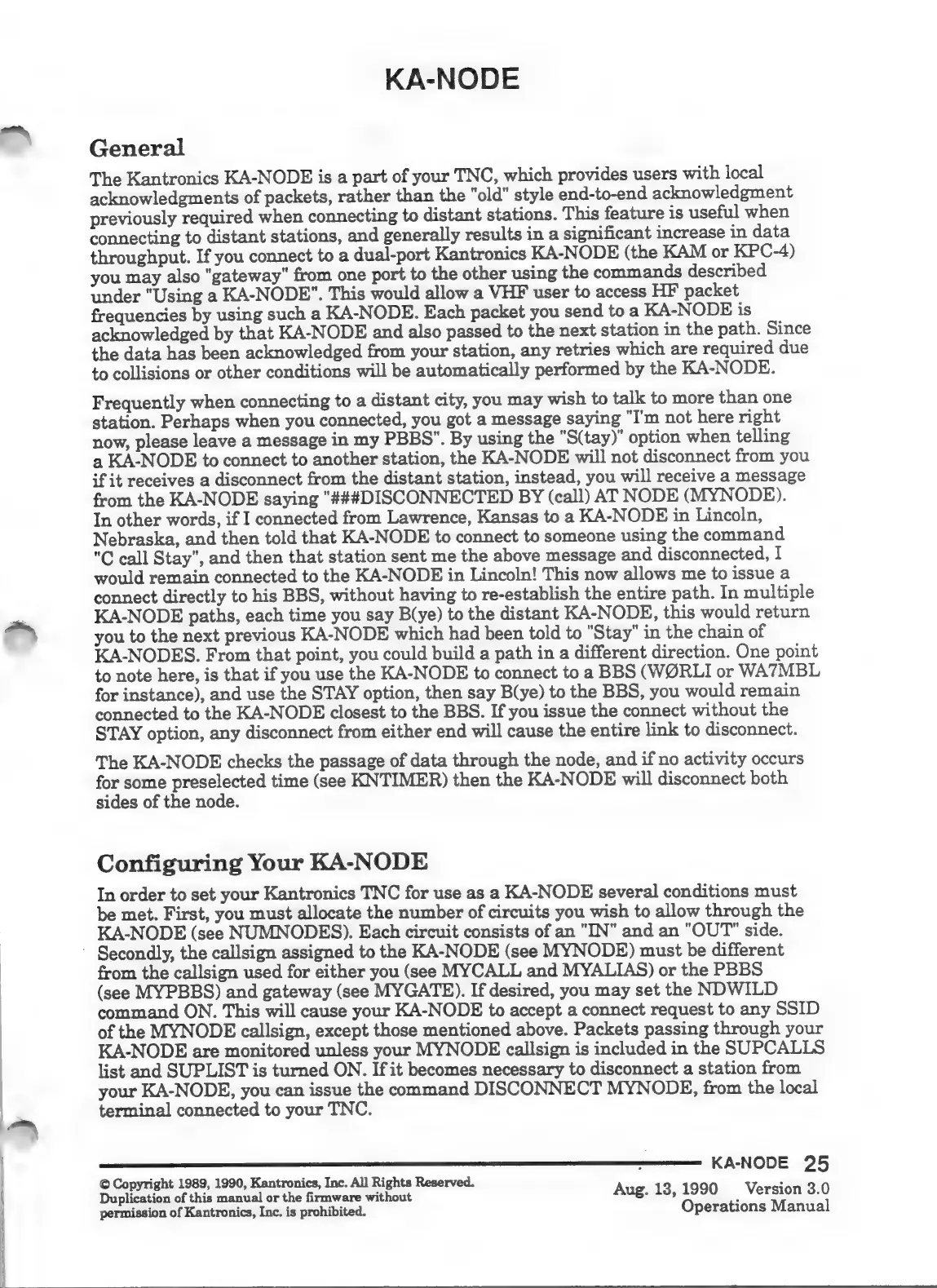 KA-NODE

General

The Kantronics KA-NODE is a part of your TNC, which provides users with local acknowledgments of packets, rather than the "old" style end-to-end acknowledgment previously required when connecting to distant stations. This feature is useful when connecting to distant stations, and generally results in a significant increase in data throughput. If you connect to a dual-port Kantronics KA-NODE (the KAM or KPC-4) you may also "gateway" from one port to the other using the commands described under "Using a KA-NODE". This would allow a VHF user to access HF packet frequencies by using such a KA-NODE. Each packet you send to a KA-NODE is acknowledged by that KA-NODE and also passed to the next station in the path. Since the data has been acknowledged from your station, any retries which are required due to collisions or other conditions will be automatically performed by the KA-NODE.

Frequently when connecting to a distant city, you may wish to talk to more than one station. Perhaps when you connected, you got a message saying "I'm not here right now, please leave a message in my PBBS". By using the "S(tay)" option when telling a KA-NODE to connect to another station, the KA-NODE will not disconnect from you if it receives a disconnect from the distant station, instead, you will receive a message from the KA-NODE saying "###DISCONNECTED BY (call) AT NODE (MYNODE). In other words, if I connected from Lawrence, Kansas to a KA-NODE in Lincoln, Nebraska, and then told that KA-NODE to connect to someone using the command "C call Stay", and then that station sent me the above message and disconnected, I would remain connected to the KA-NODE in Lincoln! This now allows me to issue a connect directly to his BBS, without having to re-establish the entire path. In multiple KA-NODE paths, each time you say B(ye) to the distant KA-NODE, this would return you to the next previous KA-NODE which had been told to "Stay" in the chain of KA-NODES. From that point, you could build a path in a different direction. One point to note here, is that if you use the KA-NODE to connect to a BBS (WØRLI or WA7MBL for instance), and use the STAY option, then say B(ye) to the BBS, you would remain connected to the KA-NODE closest to the BBS. If you issue the connect without the STAY option, any disconnect from either end will cause the entire link to disconnect.

The KA-NODE checks the passage of data through the node, and if no activity occurs for some preselected time (see KNTIMER) then the KA-NODE will disconnect both sides of the node.

Configuring Your KA-NODE

In order to set your Kantronics TNC for use as a KA-NODE several conditions must be met. First, you must allocate the number of circuits you wish to allow through the KA-NODE (see NUMNODES). Each circuit consists of an "IN" and an "OUT" side. Secondly, the callsign assigned to the KA-NODE (see MYNODE) must be different from the callsign used for either you (see MYCALL and MYALIAS) or the PBBS (see MYPBBS) and gateway (see MYGATE). If desired, you may set the NDWILD command ON. This will cause your KA-NODE to accept a connect request to any SSID of the MYNODE callsign, except those mentioned above. Packets passing through your KA-NODE are monitored unless your MYNODE callsign is included in the SUPCALLS list and SUPLIST is turned ON. If it becomes necessary to disconnect a station from your KA-NODE, you can issue the command DISCONNECT MYNODE, from the local terminal connected to your TNC.

KA-NODE 25

© Copyright 1989, 1990, Kantronics, Inc. All Rights Reserved. Duplication of this manual or the firmware without permission of Kantronics, Inc. is prohibited.

Aug. 13, 1990 Version 3.0
Operations Manual